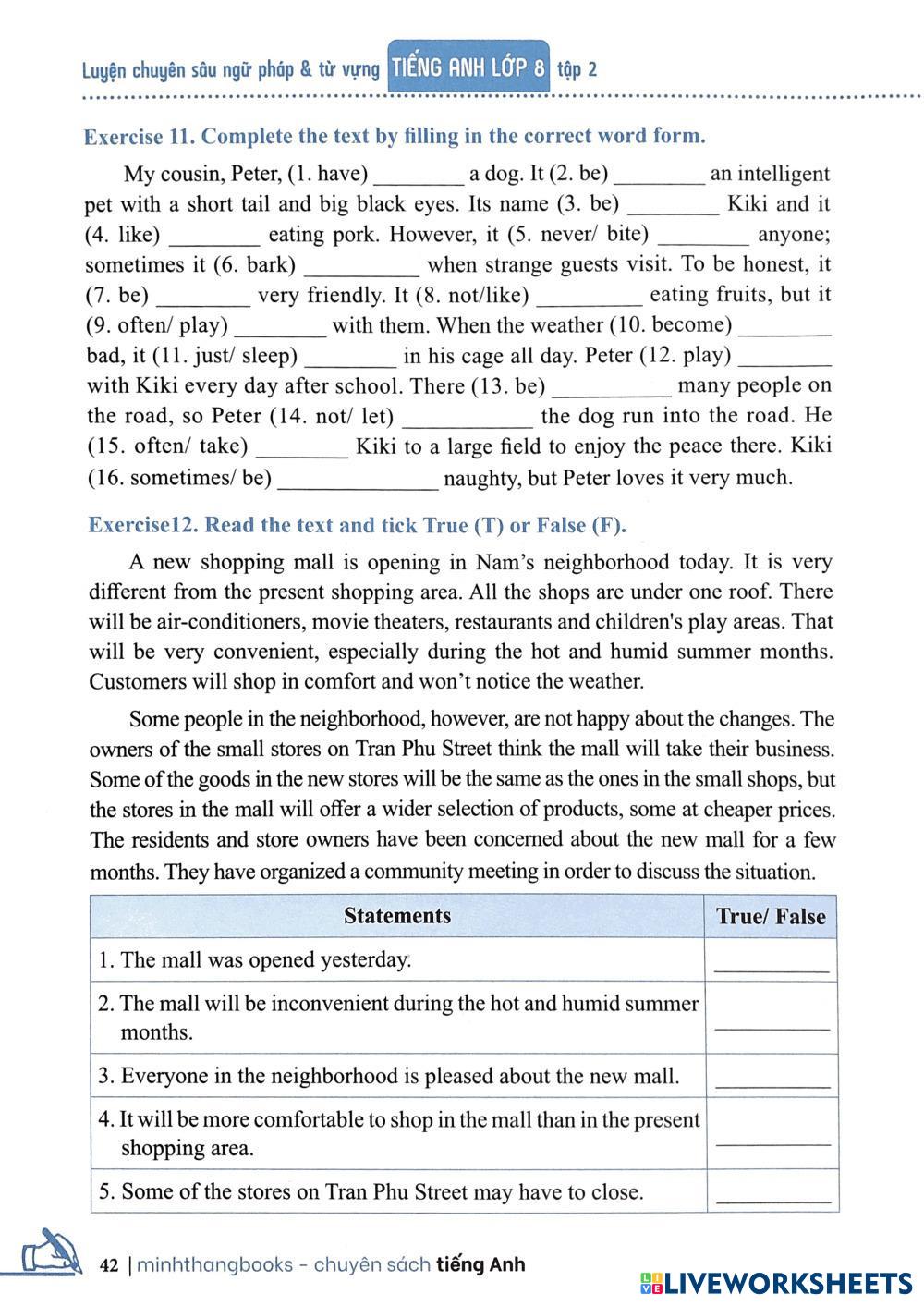 Luyện chuyên sâu ngữ pháp & từ vựng TIẾNG ANH LỚP 8 tập 2

Exercise 11. Complete the text by filling in the correct word form.

My cousin, Peter, (1. have) ________ a dog. It (2. be) ________ an intelligent pet with a short tail and big black eyes. Its name (3. be) ________ Kiki and it (4. like) ________ eating pork. However, it (5. never/ bite) ________ anyone; sometimes it (6. bark) __________ when strange guests visit. To be honest, it (7. be) ________ very friendly. It (8. not/like) _________ eating fruits, but it (9. often/ play) ________ with them. When the weather (10. become) ________ bad, it (11. just/ sleep) ________ in his cage all day. Peter (12. play) ________ with Kiki every day after school. There (13. be) __________ many people on the road, so Peter (14. not/ let) ___________ the dog run into the road. He (15. often/ take) ________ Kiki to a large field to enjoy the peace there. Kiki (16. sometimes/ be) ______________ naughty, but Peter loves it very much.

Exercise12. Read the text and tick True (T) or False (F).

A new shopping mall is opening in Nam's neighborhood today. It is very different from the present shopping area. All the shops are under one roof. There will be air-conditioners, movie theaters, restaurants and children's play areas. That will be very convenient, especially during the hot and humid summer months. Customers will shop in comfort and won't notice the weather.

Some people in the neighborhood, however, are not happy about the changes. The owners of the small stores on Tran Phu Street think the mall will take their business. Some of the goods in the new stores will be the same as the ones in the small shops, but the stores in the mall will offer a wider selection of products, some at cheaper prices. The residents and store owners have been concerned about the new mall for a few months. They have organized a community meeting in order to discuss the situation.

| Statements | True/ False |
|---|---|
| 1. The mall was opened yesterday. | __________ |
| 2. The mall will be inconvenient during the hot and humid summer months. | __________ |
| 3. Everyone in the neighborhood is pleased about the new mall. | __________ |
| 4. It will be more comfortable to shop in the mall than in the present shopping area. | __________ |
| 5. Some of the stores on Tran Phu Street may have to close. | __________ |

42 | minhthangbooks - chuyên sách tiếng Anh

LIVEWORKSHEETS